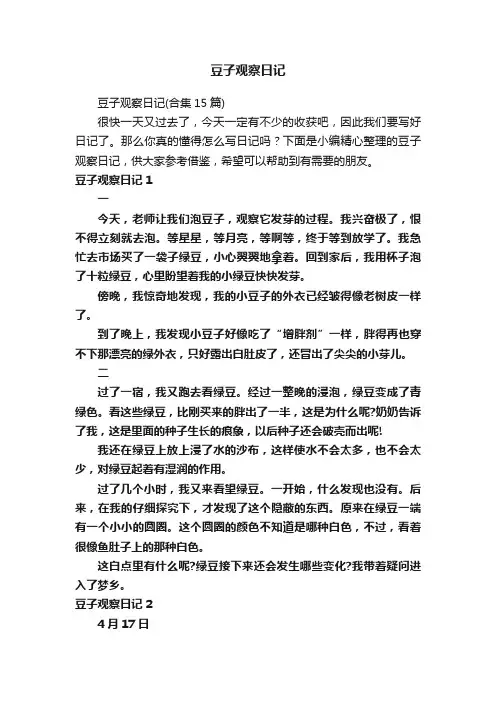 豆子观察日记

豆子观察日记(合集 15 篇)

很快一天又过去了，今天一定有不少的收获吧，因此我们要写好日记了。那么你真的懂得怎么写日记吗？下面是小编精心整理的豆子观察日记，供大家参考借鉴，希望可以帮助到有需要的朋友。

豆子观察日记 1

一

今天，老师让我们泡豆子，观察它发芽的过程。我兴奋极了，恨不得立刻就去泡。等星星，等月亮，等啊等，终于等到放学了。我急忙去市场买了一袋子绿豆，小心翼翼地拿着。回到家后，我用杯子泡了十粒绿豆，心里盼望着我的小绿豆快快发芽。

傍晚，我惊奇地发现，我的小豆子的外衣已经皱得像老树皮一样了。

到了晚上，我发现小豆子好像吃了“增胖剂”一样，胖得再也穿不下那漂亮的绿外衣，只好露出白肚皮了，还冒出了尖尖的小芽儿。

二

过了一宿，我又跑去看绿豆。经过一整晚的浸泡，绿豆变成了青绿色。看这些绿豆，比刚买来的胖出了一半，这是为什么呢?奶奶告诉了我，这是里面的种子生长的痕象，以后种子还会破壳而出呢!

我还在绿豆上放上浸了水的沙布，这样使水不会太多，也不会太少，对绿豆起着有湿润的作用。

过了几个小时，我又来看望绿豆。一开始，什么发现也没有。后来，在我的仔细探究下，才发现了这个隐蔽的东西。原来在绿豆一端有一个小小的圆圈。这个圆圈的颜色不知道是哪种白色，不过，看着很像鱼肚子上的那种白色。

这白点里有什么呢?绿豆接下来还会发生哪些变化?我带着疑问进入了梦乡。

豆子观察日记 2

4 月 17 日